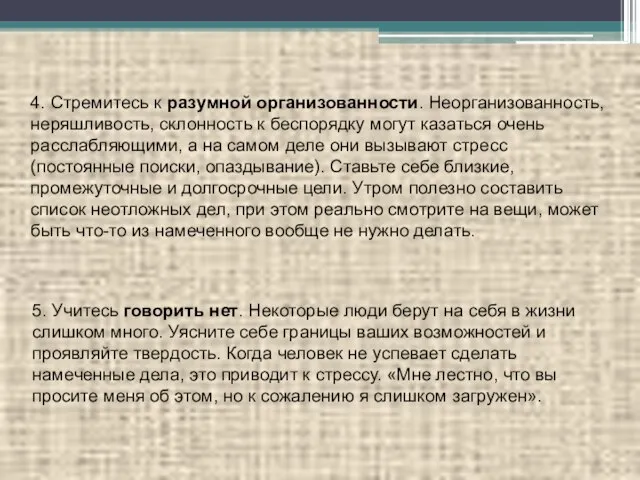 4. Стремитесь к разумной организованности. Неорганизованность, неряшливость, склонность к беспорядку могут казаться очень расслабляющими, а на самом деле они вызывают стресс (постоянные поиски, опаздывание). Ставьте себе близкие, промежуточные и долгосрочные цели. Утром полезно составить список неотложных дел, при этом реально смотрите на вещи, может быть что-то из намеченного вообще не нужно делать.

5. Учитесь говорить нет. Некоторые люди берут на себя в жизни слишком много. Уясните себе границы ваших возможностей и проявляйте твердость. Когда человек не успевает сделать намеченные дела, это приводит к стрессу. «Мне лестно, что вы просите меня об этом, но к сожалению я слишком загружен».